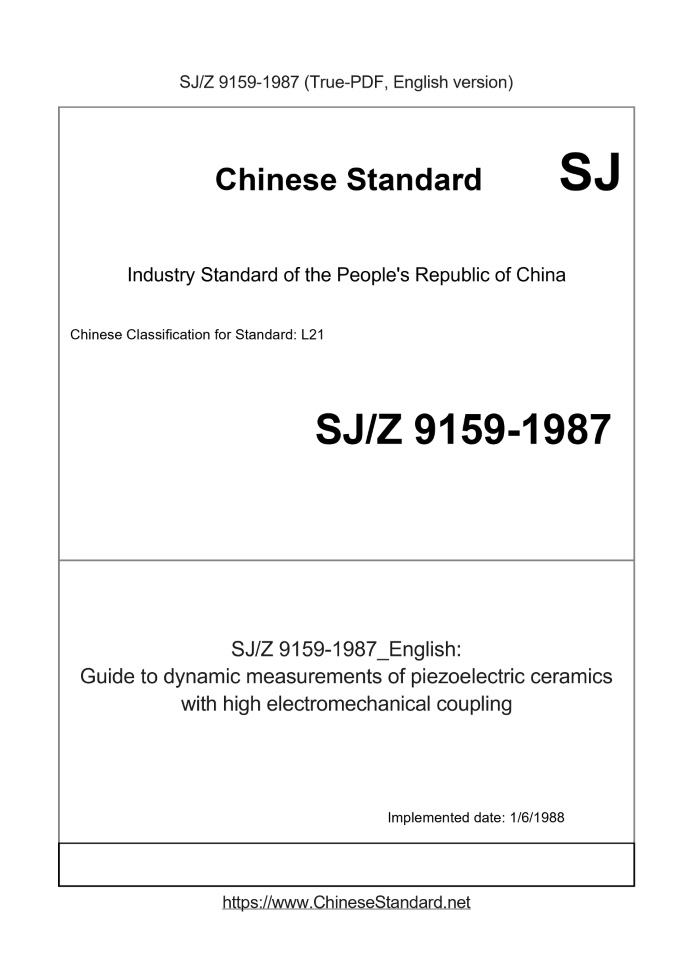 SJ/Z 9159-1987 (True-PDF, English version)

Chinese Standard

SJ

Industry Standard of the People's Republic of China

Chinese Classification for Standard: L21

SJ/Z 9159-1987

SJ/Z 9159-1987_English:
Guide to dynamic measurements of piezoelectric ceramics with high electromechanical coupling

Implemented date: 1/6/1988

https://www.ChineseStandard.net